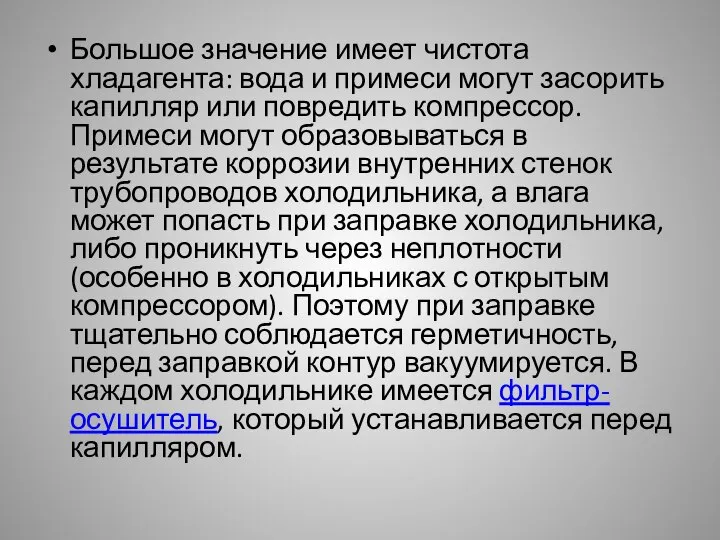 • Большое значение имеет чистота хладагента: вода и примеси могут засорить капилляр или повредить компрессор. Примеси могут образовываться в результате коррозии внутренних стенок трубопроводов холодильника, а влага может попасть при заправке холодильника, либо проникнуть через неплотности (особенно в холодильниках с открытым компрессором). Поэтому при заправке тщательно соблюдается герметичность, перед заправкой контур вакуумируется. В каждом холодильнике имеется фильтр-осушитель, который устанавливается перед капилляром.